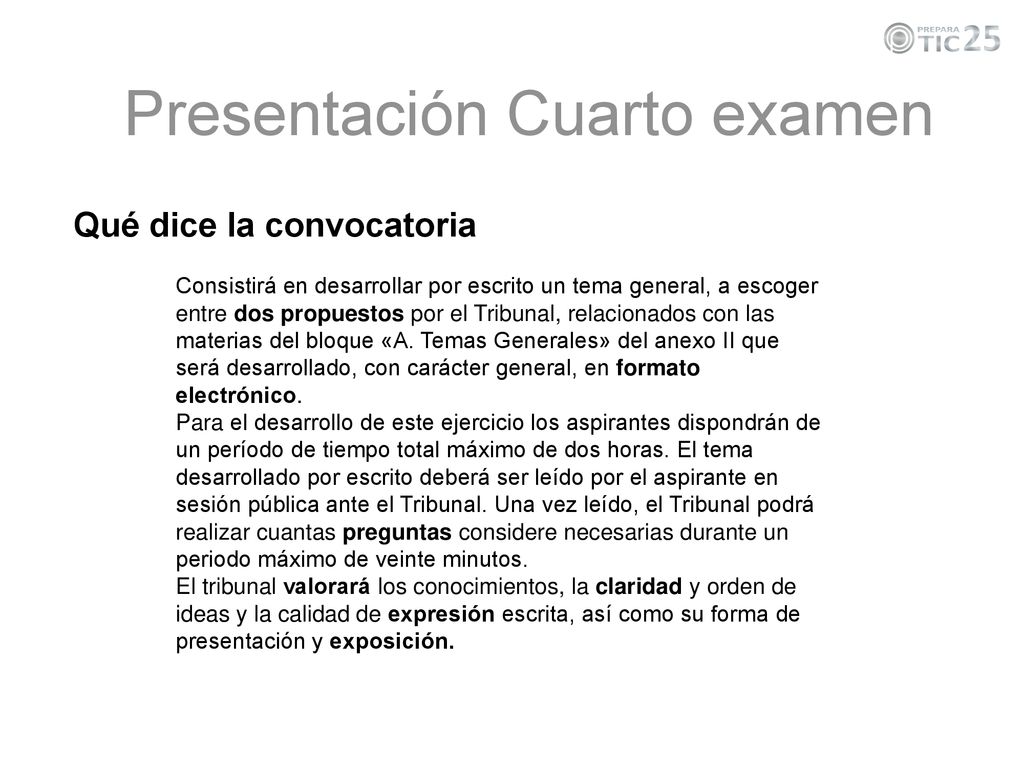 PREPARA TIC 25

Presentación Cuarto examen

Qué dice la convocatoria

Consistirá en desarrollar por escrito un tema general, a escoger entre dos propuestos por el Tribunal, relacionados con las materias del bloque «A. Temas Generales» del anexo II que será desarrollado, con carácter general, en formato electrónico.
Para el desarrollo de este ejercicio los aspirantes dispondrán de un período de tiempo total máximo de dos horas. El tema desarrollado por escrito deberá ser leído por el aspirante en sesión pública ante el Tribunal. Una vez leído, el Tribunal podrá realizar cuantas preguntas considere necesarias durante un periodo máximo de veinte minutos.
El tribunal valorará los conocimientos, la claridad y orden de ideas y la calidad de expresión escrita, así como su forma de presentación y exposición.